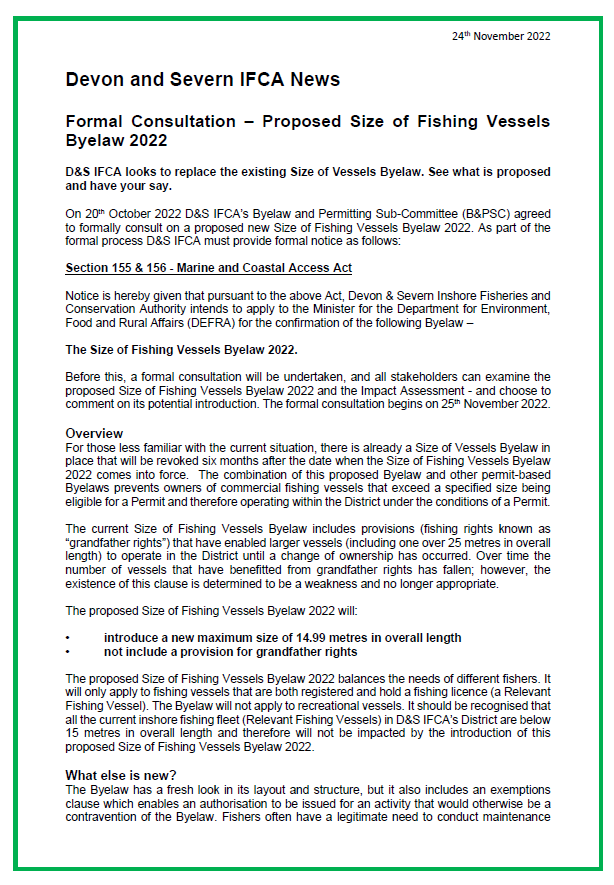 24th November 2022

Devon and Severn IFCA News

Formal Consultation – Proposed Size of Fishing Vessels Byelaw 2022

D&S IFCA looks to replace the existing Size of Vessels Byelaw. See what is proposed and have your say.

On 20th October 2022 D&S IFCA's Byelaw and Permitting Sub-Committee (B&PSC) agreed to formally consult on a proposed new Size of Fishing Vessels Byelaw 2022. As part of the formal process D&S IFCA must provide formal notice as follows:

Section 155 & 156 - Marine and Coastal Access Act

Notice is hereby given that pursuant to the above Act, Devon & Severn Inshore Fisheries and Conservation Authority intends to apply to the Minister for the Department for Environment, Food and Rural Affairs (DEFRA) for the confirmation of the following Byelaw –

The Size of Fishing Vessels Byelaw 2022.

Before this, a formal consultation will be undertaken, and all stakeholders can examine the proposed Size of Fishing Vessels Byelaw 2022 and the Impact Assessment - and choose to comment on its potential introduction. The formal consultation begins on 25th November 2022.

Overview
For those less familiar with the current situation, there is already a Size of Vessels Byelaw in place that will be revoked six months after the date when the Size of Fishing Vessels Byelaw 2022 comes into force. The combination of this proposed Byelaw and other permit-based Byelaws prevents owners of commercial fishing vessels that exceed a specified size being eligible for a Permit and therefore operating within the District under the conditions of a Permit.

The current Size of Fishing Vessels Byelaw includes provisions (fishing rights known as "grandfather rights") that have enabled larger vessels (including one over 25 metres in overall length) to operate in the District until a change of ownership has occurred. Over time the number of vessels that have benefitted from grandfather rights has fallen; however, the existence of this clause is determined to be a weakness and no longer appropriate.

The proposed Size of Fishing Vessels Byelaw 2022 will:

• introduce a new maximum size of 14.99 metres in overall length
• not include a provision for grandfather rights

The proposed Size of Fishing Vessels Byelaw 2022 balances the needs of different fishers. It will only apply to fishing vessels that are both registered and hold a fishing licence (a Relevant Fishing Vessel). The Byelaw will not apply to recreational vessels. It should be recognised that all the current inshore fishing fleet (Relevant Fishing Vessels) in D&S IFCA's District are below 15 metres in overall length and therefore will not be impacted by the introduction of this proposed Size of Fishing Vessels Byelaw 2022.

What else is new?
The Byelaw has a fresh look in its layout and structure, but it also includes an exemptions clause which enables an authorisation to be issued for an activity that would otherwise be a contravention of the Byelaw. Fishers often have a legitimate need to conduct maintenance